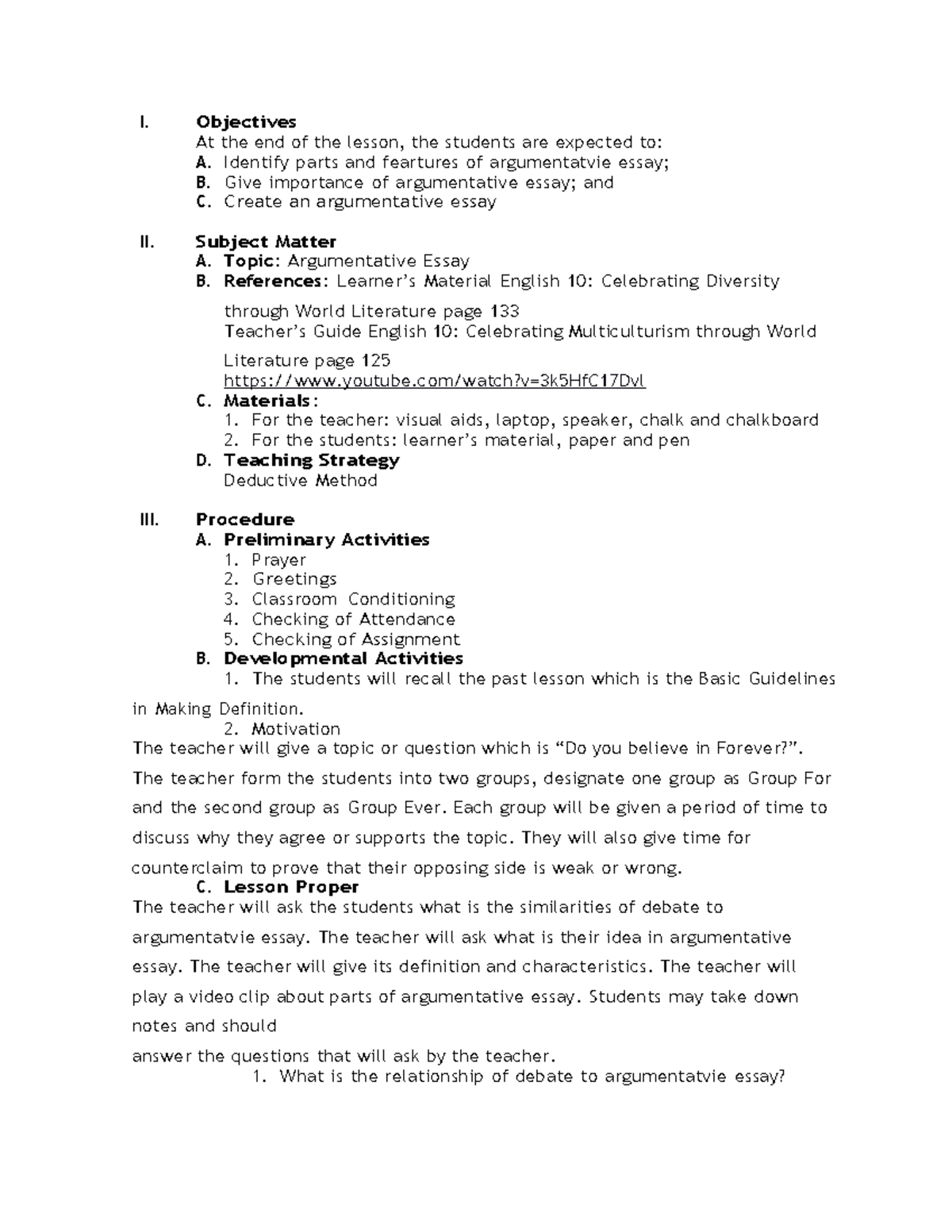 I. Objectives
At the end of the lesson, the students are expected to:
A. Identify parts and feartures of argumentatvie essay;
B. Give importance of argumentative essay; and
C. Create an argumentative essay

II. Subject Matter
A. Topic: Argumentative Essay
B. References: Learner's Material English 10: Celebrating Diversity through World Literature page 133
Teacher's Guide English 10: Celebrating Multiculturism through World Literature page 125
https://www.youtube.com/watch?v=3k5HfC17Dvl
C. Materials:
1. For the teacher: visual aids, laptop, speaker, chalk and chalkboard
2. For the students: learner's material, paper and pen
D. Teaching Strategy
Deductive Method

III. Procedure
A. Preliminary Activities
1. Prayer
2. Greetings
3. Classroom Conditioning
4. Checking of Attendance
5. Checking of Assignment
B. Developmental Activities
1. The students will recall the past lesson which is the Basic Guidelines in Making Definition.
2. Motivation
The teacher will give a topic or question which is "Do you believe in Forever?". The teacher form the students into two groups, designate one group as Group For and the second group as Group Ever. Each group will be given a period of time to discuss why they agree or supports the topic. They will also give time for counterclaim to prove that their opposing side is weak or wrong.
C. Lesson Proper
The teacher will ask the students what is the similarities of debate to argumentatvie essay. The teacher will ask what is their idea in argumentative essay. The teacher will give its definition and characteristics. The teacher will play a video clip about parts of argumentative essay. Students may take down notes and should
answer the questions that will ask by the teacher.
1. What is the relationship of debate to argumentatvie essay?